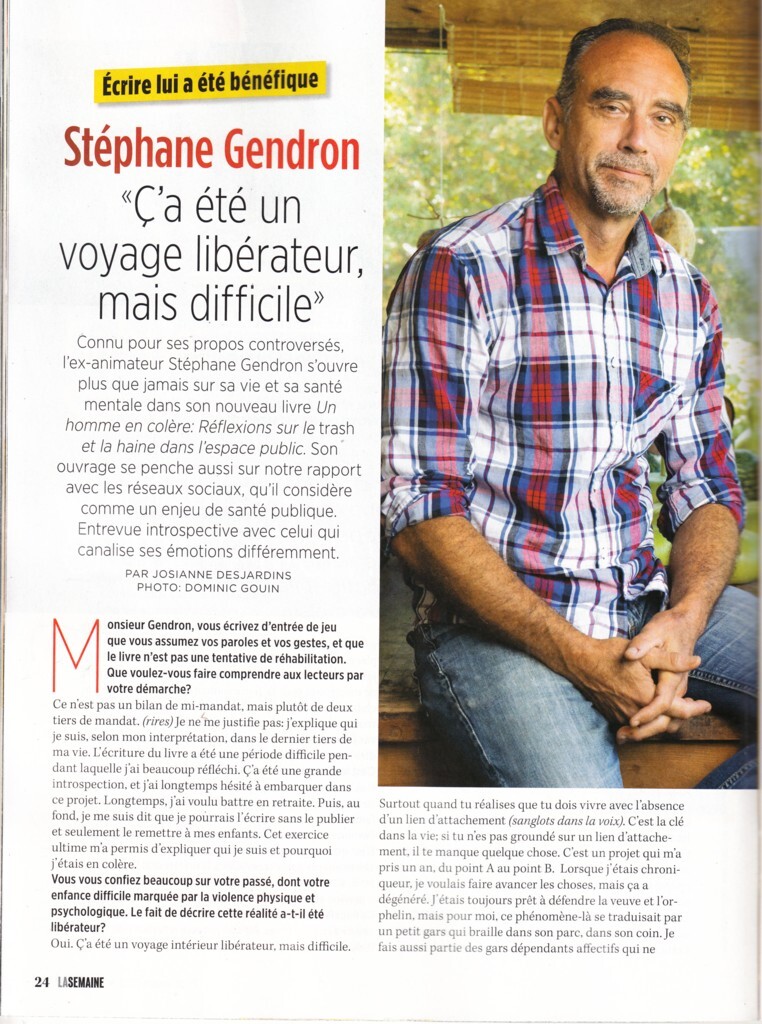 Écrire lui a été bénéfique

Stéphane Gendron «Ç'a été un voyage libérateur, mais difficile»

Connu pour ses propos controversés, l'ex-animateur Stéphane Gendron s'ouvre plus que jamais sur sa vie et sa santé mentale dans son nouveau livre Un homme en colère: Réflexions sur le trash et la haine dans l'espace public. Son ouvrage se penche aussi sur notre rapport avec les réseaux sociaux, qu'il considère comme un enjeu de santé publique. Entrevue introspective avec celui qui canalise ses émotions différemment.

PAR JOSIANNE DESJARDINS
PHOTO: DOMINIC GOUIN

Monsieur Gendron, vous écrivez d'entrée de jeu que vous assumez vos paroles et vos gestes, et que le livre n'est pas une tentative de réhabilitation. Que voulez-vous faire comprendre aux lecteurs par votre démarche?

Ce n'est pas un bilan de mi-mandat, mais plutôt de deux tiers de mandat. (rires) Je ne me justifie pas: j'explique qui je suis, selon mon interprétation, dans le dernier tiers de ma vie. L'écriture du livre a été une période difficile pendant laquelle j'ai beaucoup réfléchi. Ç'a été une grande introspection, et j'ai longtemps hésité à embarquer dans ce projet. Longtemps, j'ai voulu battre en retraite. Puis, au fond, je me suis dit que je pourrais l'écrire sans le publier et seulement le remettre à mes enfants. Cet exercice ultime m'a permis d'expliquer qui je suis et pourquoi j'étais en colère.

Vous vous confiez beaucoup sur votre passé, dont votre enfance difficile marquée par la violence physique et psychologique. Le fait de décrire cette réalité a-t-il été libérateur?

Oui. Ç'a été un voyage intérieur libérateur, mais difficile.

Surtout quand tu réalises que tu dois vivre avec l'absence d'un lien d'attachement (sanglots dans la voix). C'est la clé dans la vie: si tu n'es pas groundé sur un lien d'attachement, il te manque quelque chose. C'est un projet qui m'a pris un an, du point A au point B. Lorsque j'étais chroniqueur, je voulais faire avancer les choses, mais ça a dégénéré. J'étais toujours prêt à défendre la veuve et l'orphelin, mais pour moi, ce phénomène-là se traduisait par un petit gars qui braille dans son parc, dans son coin. Je fais aussi partie des gars dépendants affectifs qui ne

24 LASEMAINE